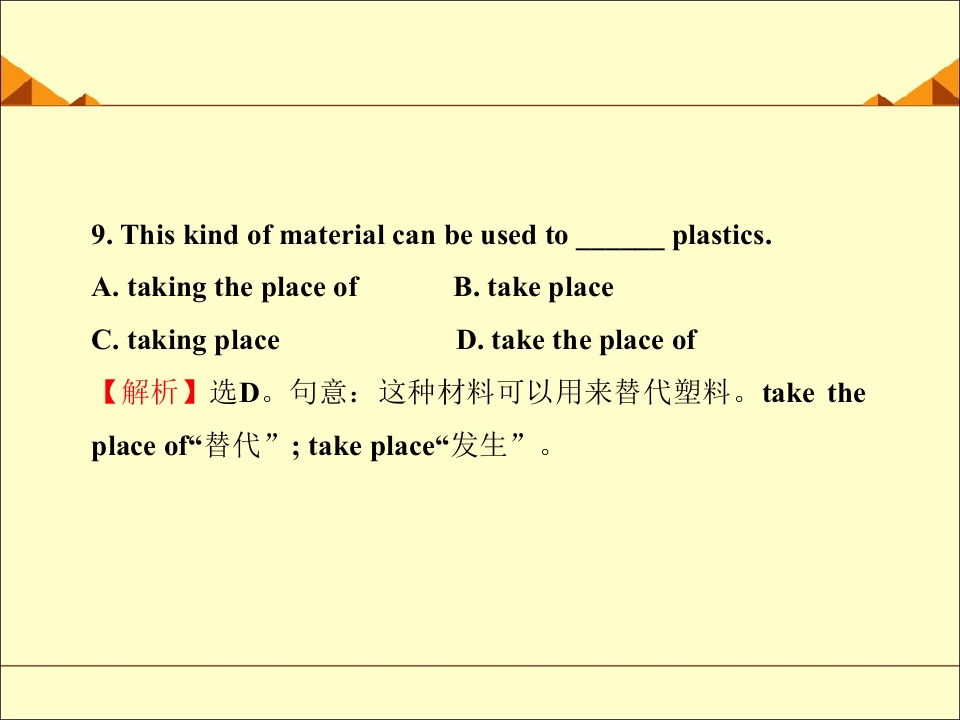 9. This kind of material can be used to ____ plastics.

A. taking the place of B. take place

C. taking place D. take the place of

【解析】选D。句意：这种材料可以用来替代塑料。take the place of“替代”; take place“发生”。